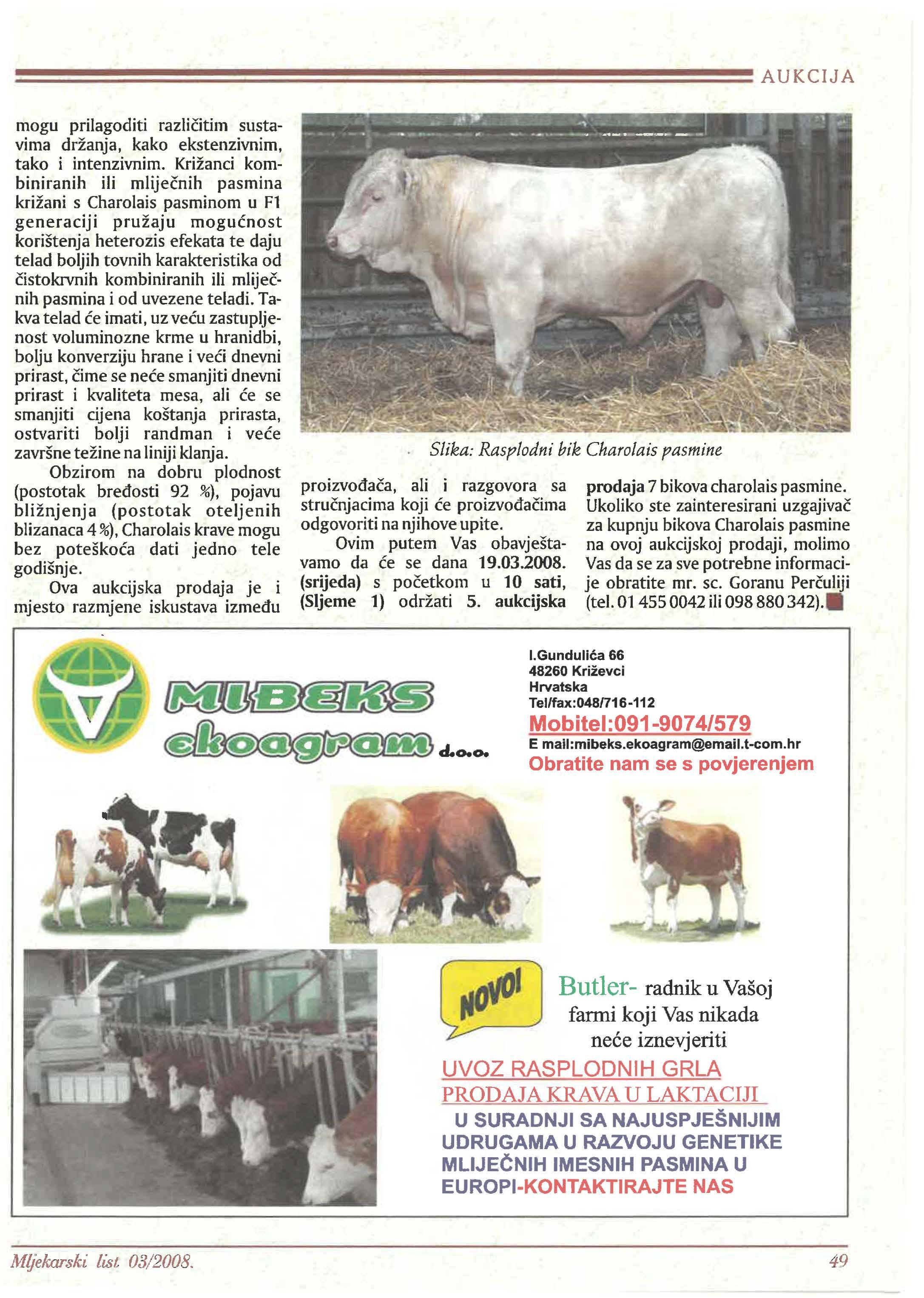 AUKCIJA

mogu prilagoditi različitim sustavima držanja, kako ekstenzivnim, tako i intenzivnim. Križanci kombiniranih ili mliječnih pasmina križani s Charolais pasminom u F1 generaciji pružaju mogućnost korištenja heterozis efekata te daju telad boljih tovnih karakteristika od čistokrvnih kombiniranih ili mliječnih pasmina i od uvezene teladi. Takva telad će imati, uz veću zastupljenost voluminozne krme u hranidbi, bolju konverziju hrane i veći dnevni prirast, čime se neće smanjiti dnevni prirast i kvaliteta mesa, ali će se smanjiti cijena koštanja prirasta, ostvariti bolji randman i veće završne težine na liniji klanja.

Obzirom na dobru plodnost (postotak bređosti 92 %), pojavu bližnjenja (postotak oteljenih blizanaca 4 %), Charolais krave mogu bez poteškoća dati jedno tele godišnje.

Ova aukcijska prodaja je i mjesto razmjene iskustava između

Slika: Rasplodni bik Charolais pasmine

proizvođača, ali i razgovora sa stručnjacima koji će proizvođačima odgovoriti na njihove upite.

Ovim putem Vas obavještavamo da će se dana 19.03.2008. (srijeda) s početkom u 10 sati, (Sljeme 1) održati 5. aukcijska prodaja 7 bikova charolais pasmine. Ukoliko ste zainteresirani uzgajivač za kupnju bikova Charolais pasmine na ovoj aukcijskoj prodaji, molimo Vas da se za sve potrebne informacije obratite mr. sc. Goranu Perčuliji (tel. 01 455 0042 ili 098 880 342).

MIBEKS ekoagram d.o.o.

I.Gundulića 66
48260 Križevci
Hrvatska
Tel/fax:048/716-112
Mobitel:091-9074/579
E mail:mibeks.ekoagram@email.t-com.hr
Obratite nam se s povjerenjem

NOVO!

Butler- radnik u Vašoj farmi koji Vas nikada neće iznevjeriti

UVOZ RASPLODNIH GRLA
PRODAJA KRAVA U LAKTACIJI
U SURADNJI SA NAJUSPJEŠNIJIM UDRUGAMA U RAZVOJU GENETIKE MLIJEČNIH IMESNIH PASMINA U EUROPI-KONTAKTIRAJTE NAS

Mljekarski list 03/2008.

49